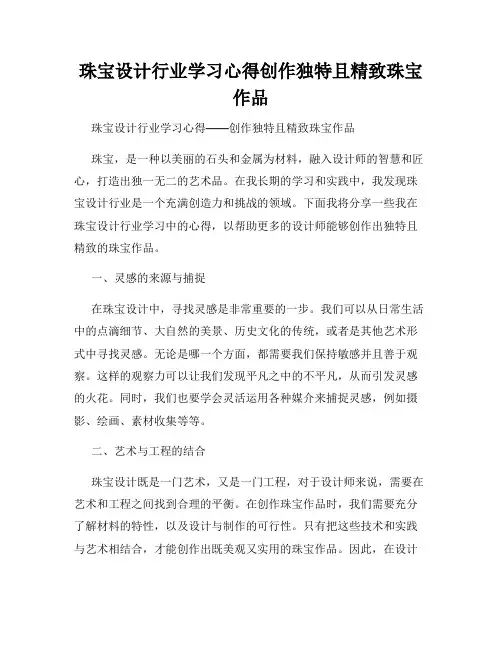 珠宝设计行业学习心得创作独特且精致珠宝作品

珠宝设计行业学习心得——创作独特且精致珠宝作品

珠宝，是一种以美丽的石头和金属为材料，融入设计师的智慧和匠心，打造出独一无二的艺术品。在我长期的学习和实践中，我发现珠宝设计行业是一个充满创造力和挑战的领域。下面我将分享一些我在珠宝设计行业学习中的心得，以帮助更多的设计师能够创作出独特且精致的珠宝作品。

一、灵感的来源与捕捉

在珠宝设计中，寻找灵感是非常重要的一步。我们可以从日常生活中的点滴细节、大自然的美景、历史文化的传统，或者是其他艺术形式中寻找灵感。无论是哪一个方面，都需要我们保持敏感并且善于观察。这样的观察力可以让我们发现平凡之中的不平凡，从而引发灵感的火花。同时，我们也要学会灵活运用各种媒介来捕捉灵感，例如摄影、绘画、素材收集等等。

二、艺术与工程的结合

珠宝设计既是一门艺术，又是一门工程，对于设计师来说，需要在艺术和工程之间找到合理的平衡。在创作珠宝作品时，我们需要充分了解材料的特性，以及设计与制作的可行性。只有把这些技术和实践与艺术相结合，才能创作出既美观又实用的珠宝作品。因此，在设计